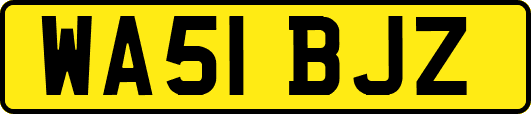 WA51 BJZ